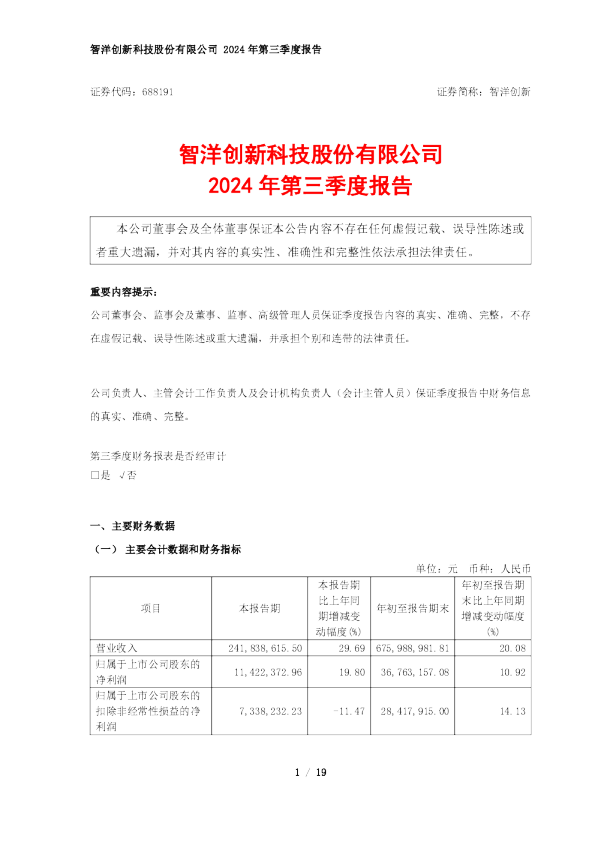 智洋创新科技股份有限公司 2024 年第三季度报告

证券代码：688191

证券简称：智洋创新

智洋创新科技股份有限公司
2024 年第三季度报告

本公司董事会及全体董事保证本公告内容不存在任何虚假记载、误导性陈述或者重大遗漏，并对其内容的真实性、准确性和完整性依法承担法律责任。

重要内容提示：
公司董事会、监事会及董事、监事、高级管理人员保证季度报告内容的真实、准确、完整，不存在虚假记载、误导性陈述或重大遗漏，并承担个别和连带的法律责任。

公司负责人、主管会计工作负责人及会计机构负责人（会计主管人员）保证季度报告中财务信息的真实、准确、完整。

第三季度财务报表是否经审计
□是 √否

一、主要财务数据
（一） 主要会计数据和财务指标

单位：元 币种：人民币

| 项目 | 本报告期 | 本报告期比上年同期增减变动幅度(%) | 年初至报告期末 | 年初至报告期末比上年同期增减变动幅度(%) |
|---|---|---|---|---|
| 营业收入 | 241,838,615.50 | 29.69 | 675,988,981.81 | 20.08 |
| 归属于上市公司股东的净利润 | 11,422,372.96 | 19.80 | 36,763,157.08 | 10.92 |
| 归属于上市公司股东的扣除非经常性损益的净利润 | 7,338,232.23 | -11.47 | 28,417,915.00 | 14.13 |

1 / 19